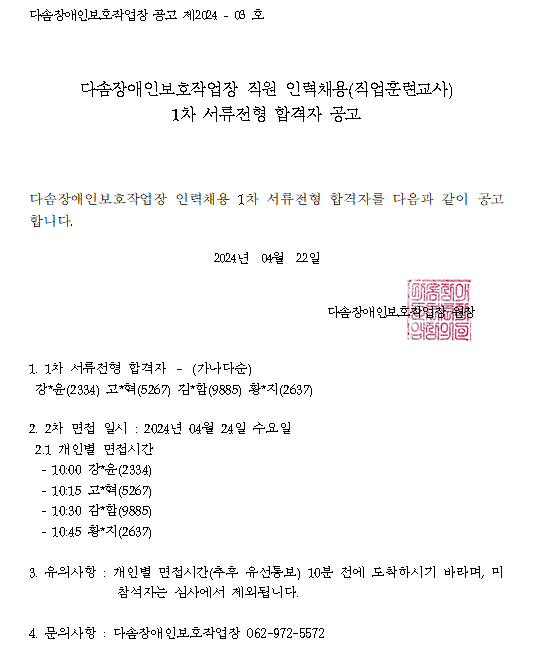 다솜장애인보호작업장 공고 제2024 - 03 호

다솜장애인보호작업장 직원 인력채용(직업훈련교사)
1차 서류전형 합격자 공고

다솜장애인보호작업장 인력채용 1차 서류전형 합격자를 다음과 같이 공고합니다.

2024년 04월 22일

다솜장애인보호작업장 원장

1. 1차 서류전형 합격자 - (가나다순)
강*윤(2334) 고*혁(5267) 김*함(9885) 황*지(2637)

2. 2차 면접 일시 : 2024년 04월 24일 수요일
2.1 개인별 면접시간
- 10:00 강*윤(2334)
- 10:15 고*혁(5267)
- 10:30 김*함(9885)
- 10:45 황*지(2637)

3. 유의사항 : 개인별 면접시간(추후 유선통보) 10분 전에 도착하시기 바라며, 미참석자는 심사에서 제외됩니다.

4. 문의사항 : 다솜장애인보호작업장 062-972-5572